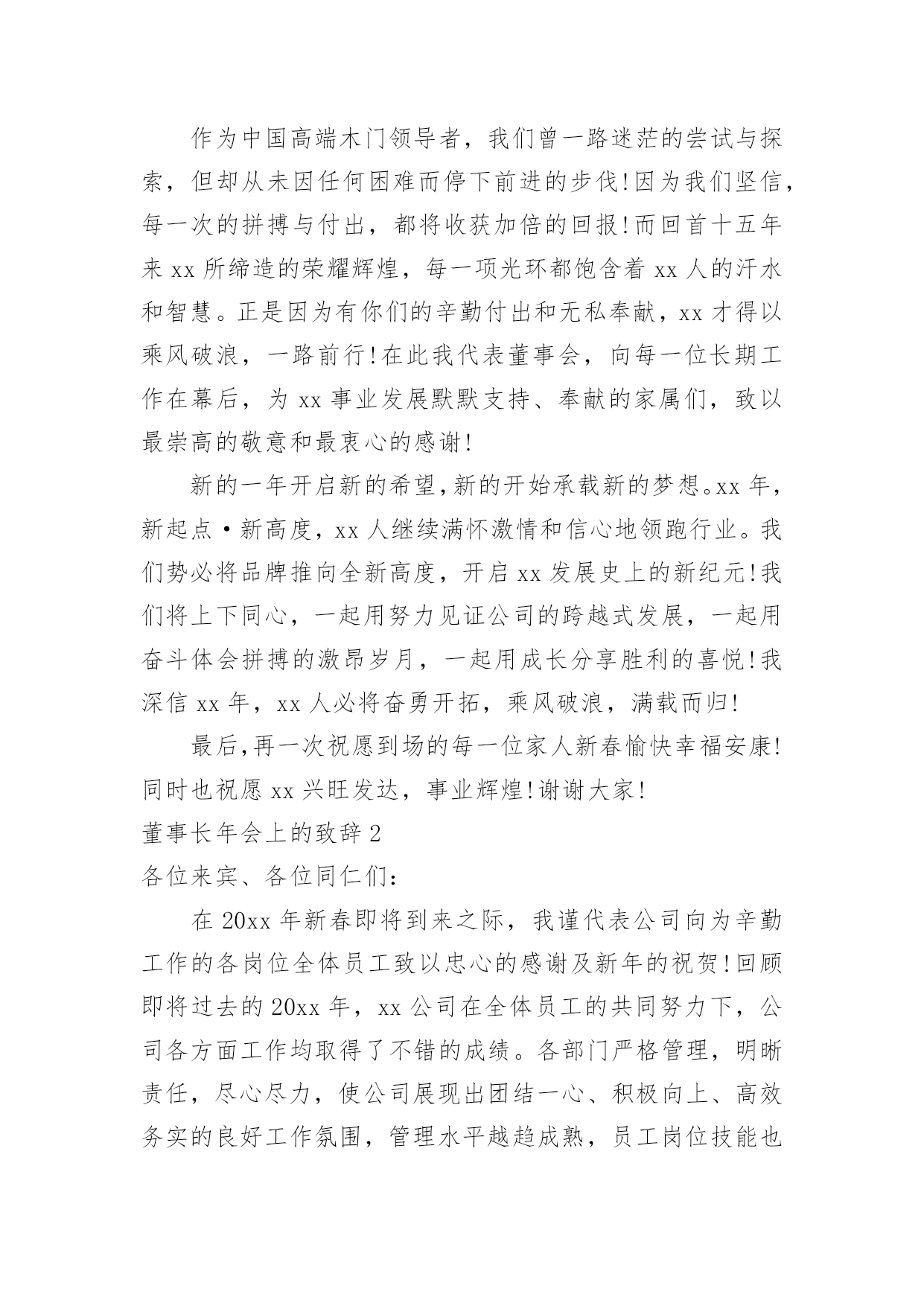 作为中国高端木门领导者，我们曾一路迷茫的尝试与探索，但却从未因任何困难而停下前进的步伐!因为我们坚信，每一次的拼搏与付出，都将收获加倍的回报!而回首十五年来 xx 所缔造的荣耀辉煌，每一项光环都饱含着 xx 人的汗水和智慧。正是因为有你们的辛勤付出和无私奉献，xx 才得以乘风破浪，一路前行!在此我代表董事会，向每一位长期工作在幕后，为 xx 事业发展默默支持、奉献的家属们，致以最崇高的敬意和最衷心的感谢!

新的一年开启新的希望,新的开始承载新的梦想。xx 年，新起点·新高度，xx 人继续满怀激情和信心地领跑行业。我们势必将品牌推向全新高度，开启 xx 发展史上的新纪元!我们将上下同心，一起用努力见证公司的跨越式发展，一起用奋斗体会拼搏的激昂岁月，一起用成长分享胜利的喜悦!我深信 xx 年，xx 人必将奋勇开拓，乘风破浪，满载而归!

最后,再一次祝愿到场的每一位家人新春愉快幸福安康!同时也祝愿 xx 兴旺发达，事业辉煌!谢谢大家!

董事长年会上的致辞 2

各位来宾、各位同仁们:

在 20xx 年新春即将到来之际，我谨代表公司向为辛勤工作的各岗位全体员工致以忠心的感谢及新年的祝贺!回顾即将过去的 20xx 年，xx 公司在全体员工的共同努力下，公司各方面工作均取得了不错的成绩。各部门严格管理，明晰责任，尽心尽力，使公司展现出团结一心、积极向上、高效务实的良好工作氛围，管理水平越趋成熟，员工岗位技能也